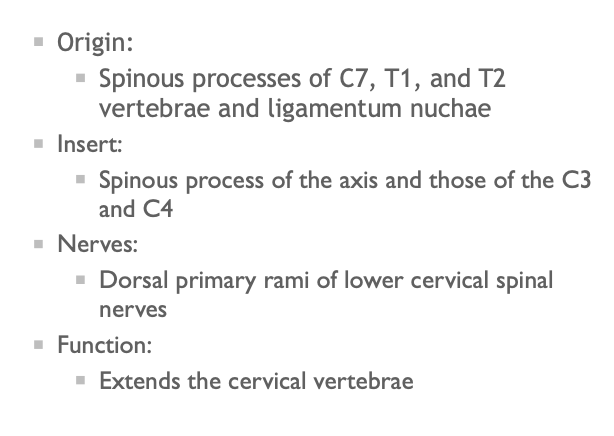 • Origin:
• Spinous processes of C7, T1, and T2 vertebrae and ligamentum nuchae
• Insert:
• Spinous process of the axis and those of the C3 and C4
• Nerves:
• Dorsal primary rami of lower cervical spinal nerves
• Function:
• Extends the cervical vertebrae